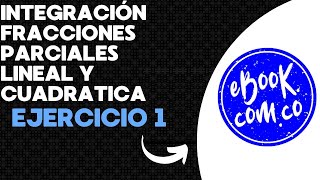 INTEGRACIÓN FRACCIONES PARCIALES LINEAL Y CUADRATICA

EJERCICIO 1

eBook com.co